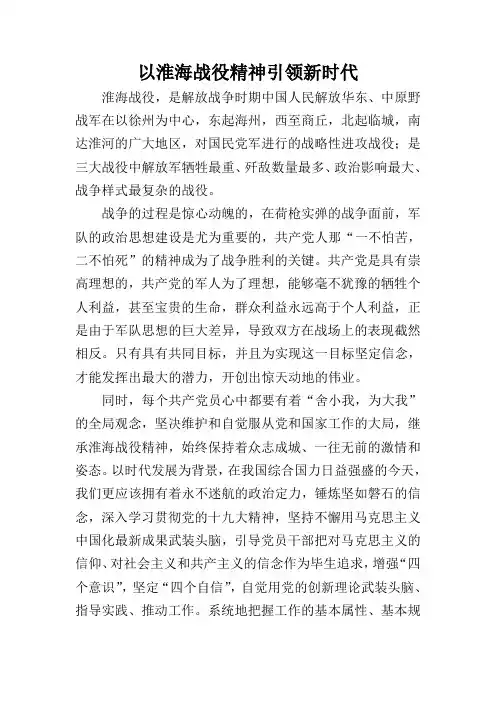 以淮海战役精神引领新时代

淮海战役，是解放战争时期中国人民解放华东、中原野战军在以徐州为中心，东起海州，西至商丘，北起临城，南达淮河的广大地区，对国民党军进行的战略性进攻战役；是三大战役中解放军牺牲最重、歼敌数量最多、政治影响最大、战争样式最复杂的战役。

战争的过程是惊心动魄的，在荷枪实弹的战争面前，军队的政治思想建设是尤为重要的，共产党人那“一不怕苦，二不怕死”的精神成为了战争胜利的关键。共产党是具有崇高理想的，共产党的军人为了理想，能够毫不犹豫的牺牲个人利益，甚至宝贵的生命，群众利益永远高于个人利益，正是由于军队思想的巨大差异，导致双方在战场上的表现截然相反。只有具有共同目标，并且为实现这一目标坚定信念，才能发挥出最大的潜力，开创出惊天动地的伟业。

同时，每个共产党员心中都要有着“舍小我，为大我”的全局观念，坚决维护和自觉服从党和国家工作的大局，继承淮海战役精神，始终保持着众志成城、一往无前的激情和姿态。以时代发展为背景，在我国综合国力日益强盛的今天，我们更应该拥有着永不迷航的政治定力，锤炼坚如磐石的信念，深入学习贯彻党的十九大精神，坚持不懈用马克思主义中国化最新成果武装头脑，引导党员干部把对马克思主义的信仰、对社会主义和共产主义的信念作为毕生追求，增强“四个意识”，坚定“四个自信”，自觉用党的创新理论武装头脑、指导实践、推动工作。系统地把握工作的基本属性、基本规